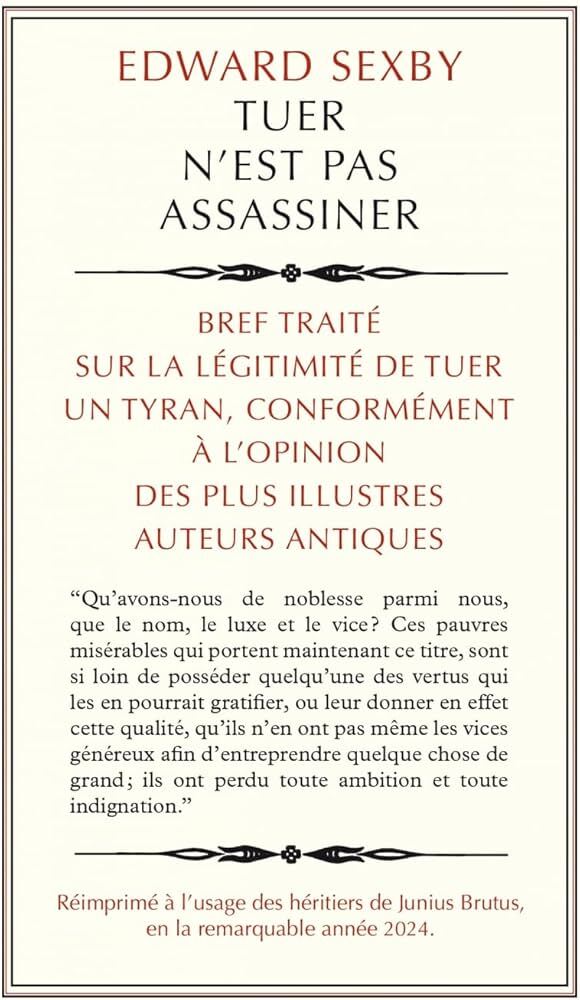 EDWARD SEXBY
TUER
N'EST PAS
ASSASSINER

BREF TRAITÉ
SUR LA LÉGITIMITÉ DE TUER
UN TYRAN, CONFORMÉMENT
À L'OPINION
DES PLUS ILLUSTRES
AUTEURS ANTIQUES

"Qu'avons-nous de noblesse parmi nous, que le nom, le luxe et le vice? Ces pauvres misérables qui portent maintenant ce titre, sont si loin de posséder quelqu'une des vertus qui les en pourrait gratifier, ou leur donner en effet cette qualité, qu'ils n'en ont pas même les vices généreux afin d'entreprendre quelque chose de grand; ils ont perdu toute ambition et toute indignation."

Réimprimé à l'usage des héritiers de Junius Brutus, en la remarquable année 2024.